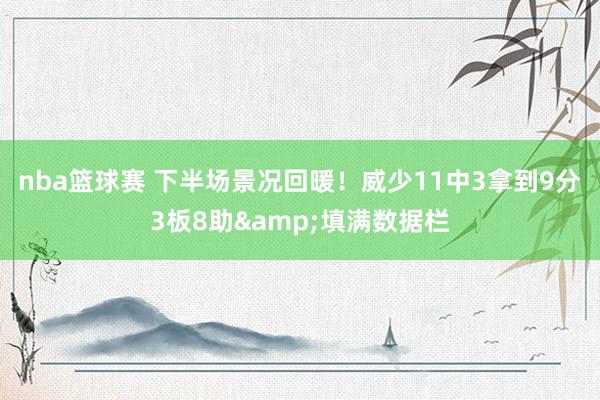 nba篮球赛 下半场景况回暖！威少11中3拿到9分3板8助&amp;填满数据栏